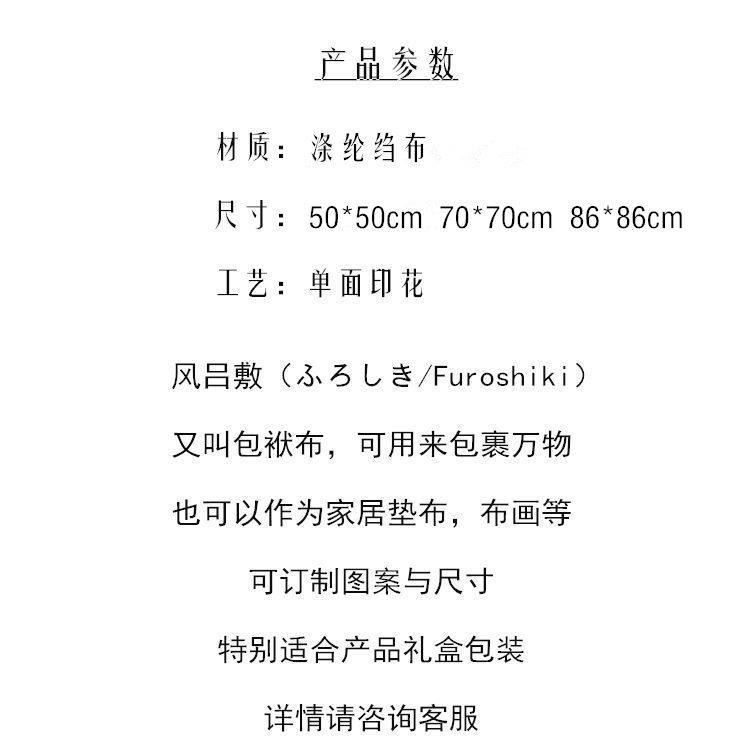 产品参数

材质：涤纶绉布

尺寸：50*50cm 70*70cm 86*86cm

工艺：单面印花

风吕敷（ふろしき/Furoshiki）

又叫包袱布，可用来包裹万物

也可以作为家居垫布，布画等

可订制图案与尺寸

特别适合产品礼盒包装

详情请咨询客服